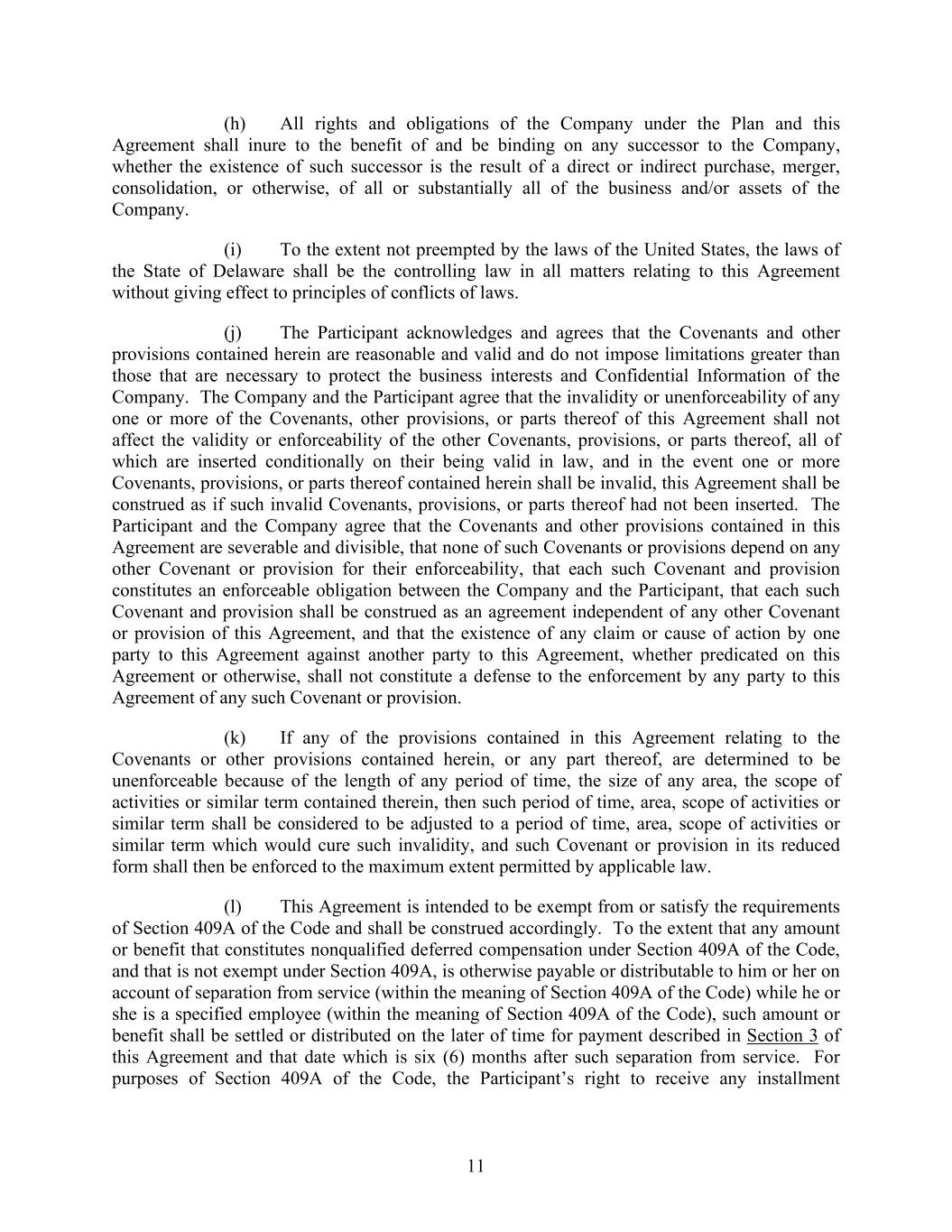 (h) All rights and obligations of the Company under the Plan and this Agreement shall inure to the benefit of and be binding on any successor to the Company, whether the existence of such successor is the result of a direct or indirect purchase, merger, consolidation, or otherwise, of all or substantially all of the business and/or assets of the Company.

(i) To the extent not preempted by the laws of the United States, the laws of the State of Delaware shall be the controlling law in all matters relating to this Agreement without giving effect to principles of conflicts of laws.

(j) The Participant acknowledges and agrees that the Covenants and other provisions contained herein are reasonable and valid and do not impose limitations greater than those that are necessary to protect the business interests and Confidential Information of the Company. The Company and the Participant agree that the invalidity or unenforceability of any one or more of the Covenants, other provisions, or parts thereof of this Agreement shall not affect the validity or enforceability of the other Covenants, provisions, or parts thereof, all of which are inserted conditionally on their being valid in law, and in the event one or more Covenants, provisions, or parts thereof contained herein shall be invalid, this Agreement shall be construed as if such invalid Covenants, provisions, or parts thereof had not been inserted. The Participant and the Company agree that the Covenants and other provisions contained in this Agreement are severable and divisible, that none of such Covenants or provisions depend on any other Covenant or provision for their enforceability, that each such Covenant and provision constitutes an enforceable obligation between the Company and the Participant, that each such Covenant and provision shall be construed as an agreement independent of any other Covenant or provision of this Agreement, and that the existence of any claim or cause of action by one party to this Agreement against another party to this Agreement, whether predicated on this Agreement or otherwise, shall not constitute a defense to the enforcement by any party to this Agreement of any such Covenant or provision.

(k) If any of the provisions contained in this Agreement relating to the Covenants or other provisions contained herein, or any part thereof, are determined to be unenforceable because of the length of any period of time, the size of any area, the scope of activities or similar term contained therein, then such period of time, area, scope of activities or similar term shall be considered to be adjusted to a period of time, area, scope of activities or similar term which would cure such invalidity, and such Covenant or provision in its reduced form shall then be enforced to the maximum extent permitted by applicable law.

(l) This Agreement is intended to be exempt from or satisfy the requirements of Section 409A of the Code and shall be construed accordingly. To the extent that any amount or benefit that constitutes nonqualified deferred compensation under Section 409A of the Code, and that is not exempt under Section 409A, is otherwise payable or distributable to him or her on account of separation from service (within the meaning of Section 409A of the Code) while he or she is a specified employee (within the meaning of Section 409A of the Code), such amount or benefit shall be settled or distributed on the later of time for payment described in Section 3 of this Agreement and that date which is six (6) months after such separation from service. For purposes of Section 409A of the Code, the Participant’s right to receive any installment

11